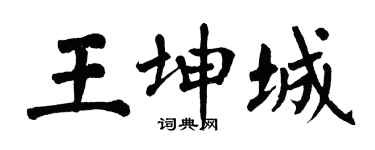 王坤城

词典网